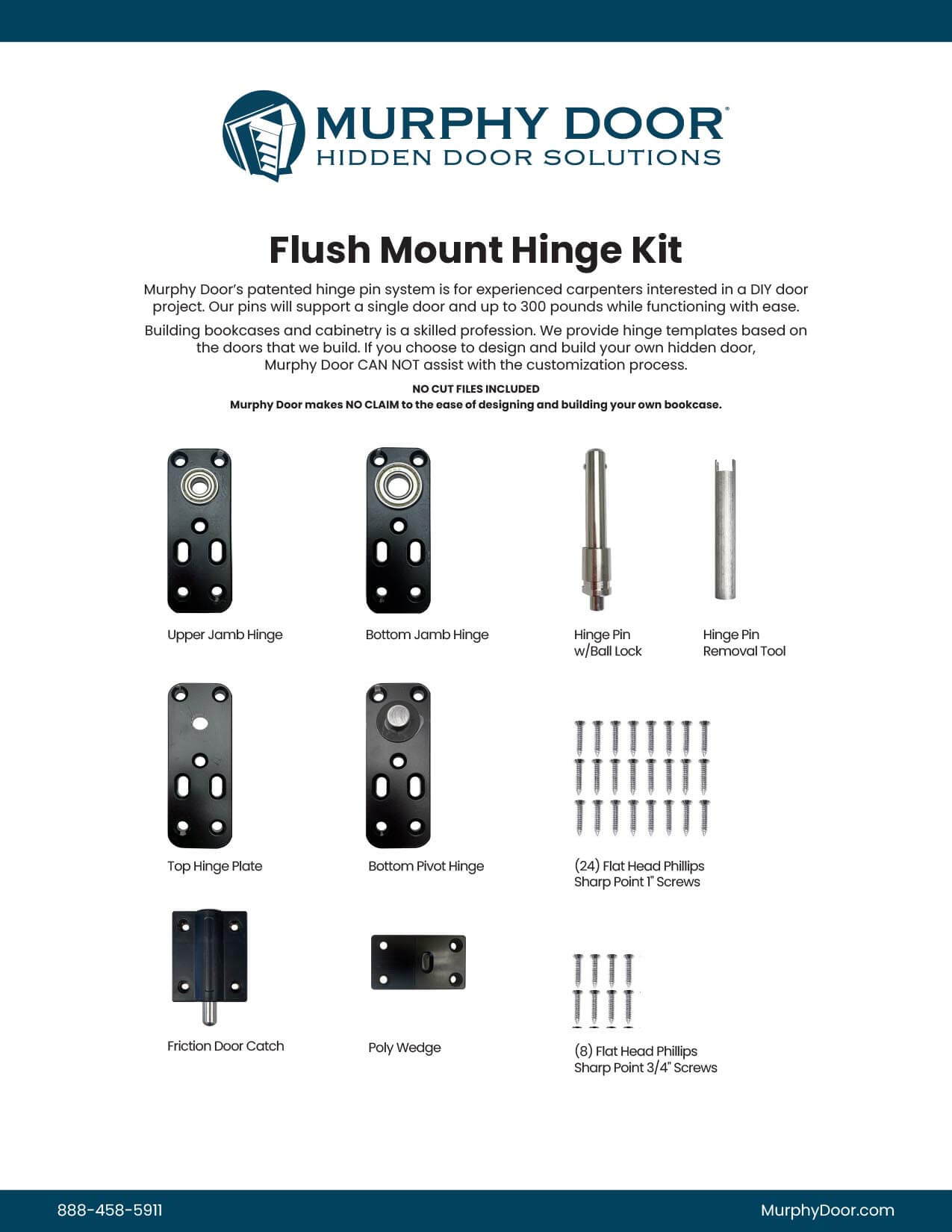 MURPHY DOOR®
HIDDEN DOOR SOLUTIONS

Flush Mount Hinge Kit

Murphy Door's patented hinge pin system is for experienced carpenters interested in a DIY door project. Our pins will support a single door and up to 300 pounds while functioning with ease.

Building bookcases and cabinetry is a skilled profession. We provide hinge templates based on the doors that we build. If you choose to design and build your own hidden door, Murphy Door CAN NOT assist with the customization process.

NO CUT FILES INCLUDED
Murphy Door makes NO CLAIM to the ease of designing and building your own bookcase.

Upper Jamb Hinge

Bottom Jamb Hinge

Hinge Pin w/Ball Lock

Hinge Pin Removal Tool

Top Hinge Plate

Bottom Pivot Hinge

(24) Flat Head Phillips Sharp Point 1" Screws

Friction Door Catch

Poly Wedge

(8) Flat Head Phillips Sharp Point 3/4" Screws

888-458-5911

MurphyDoor.com